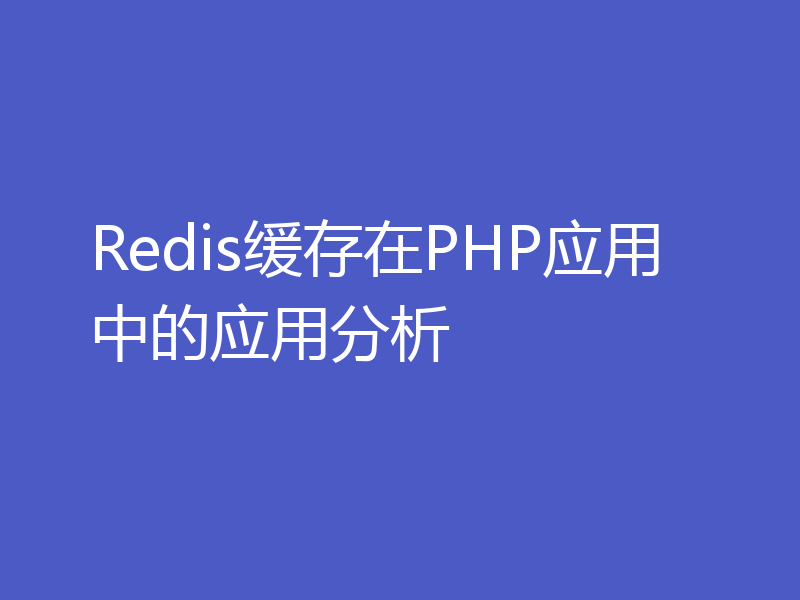 Redis缓存在PHP应用中的应用分析